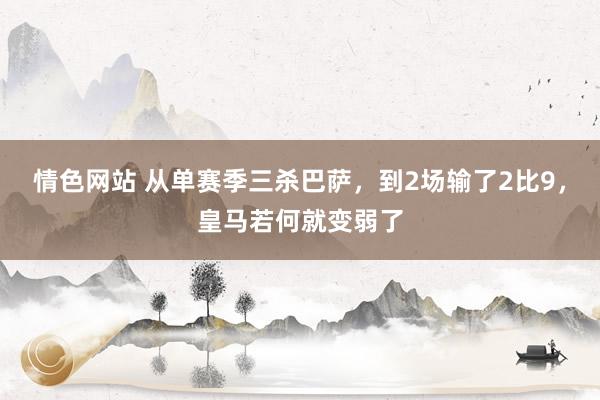 情色网站 从单赛季三杀巴萨，到2场输了2比9，皇马若何就变弱了